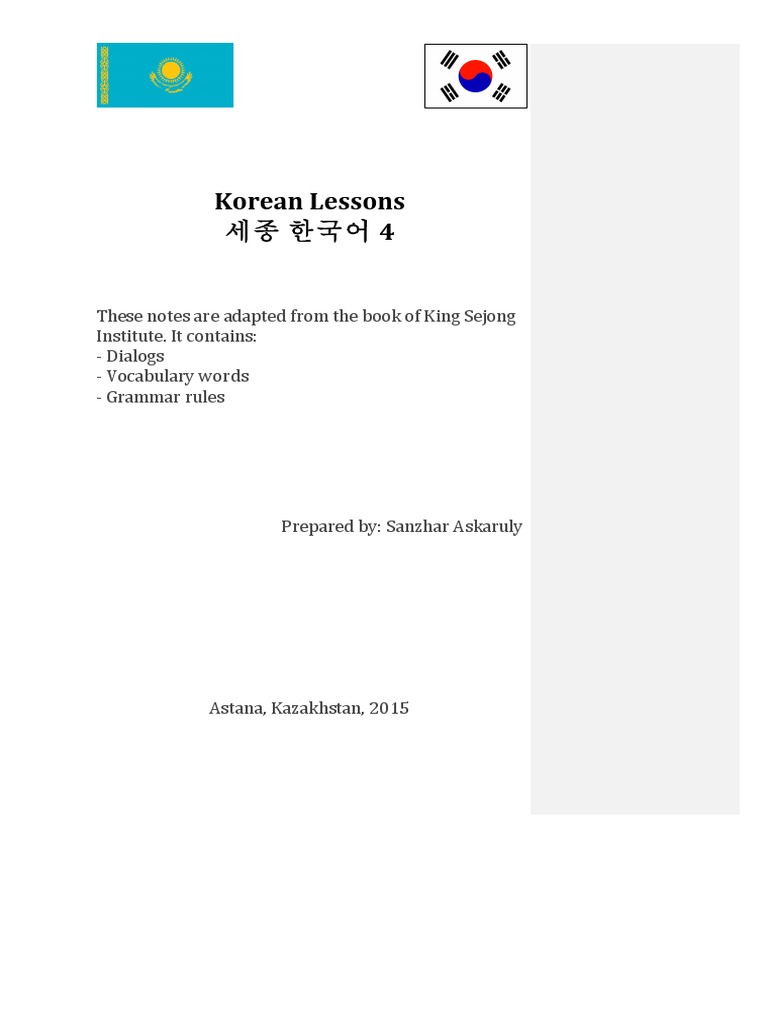 Korean Lessons
세종 한국어 4

These notes are adapted from the book of King Sejong Institute. It contains:
- Dialogs
- Vocabulary words
- Grammar rules

Prepared by: Sanzhar Askaruly

Astana, Kazakhstan, 2015